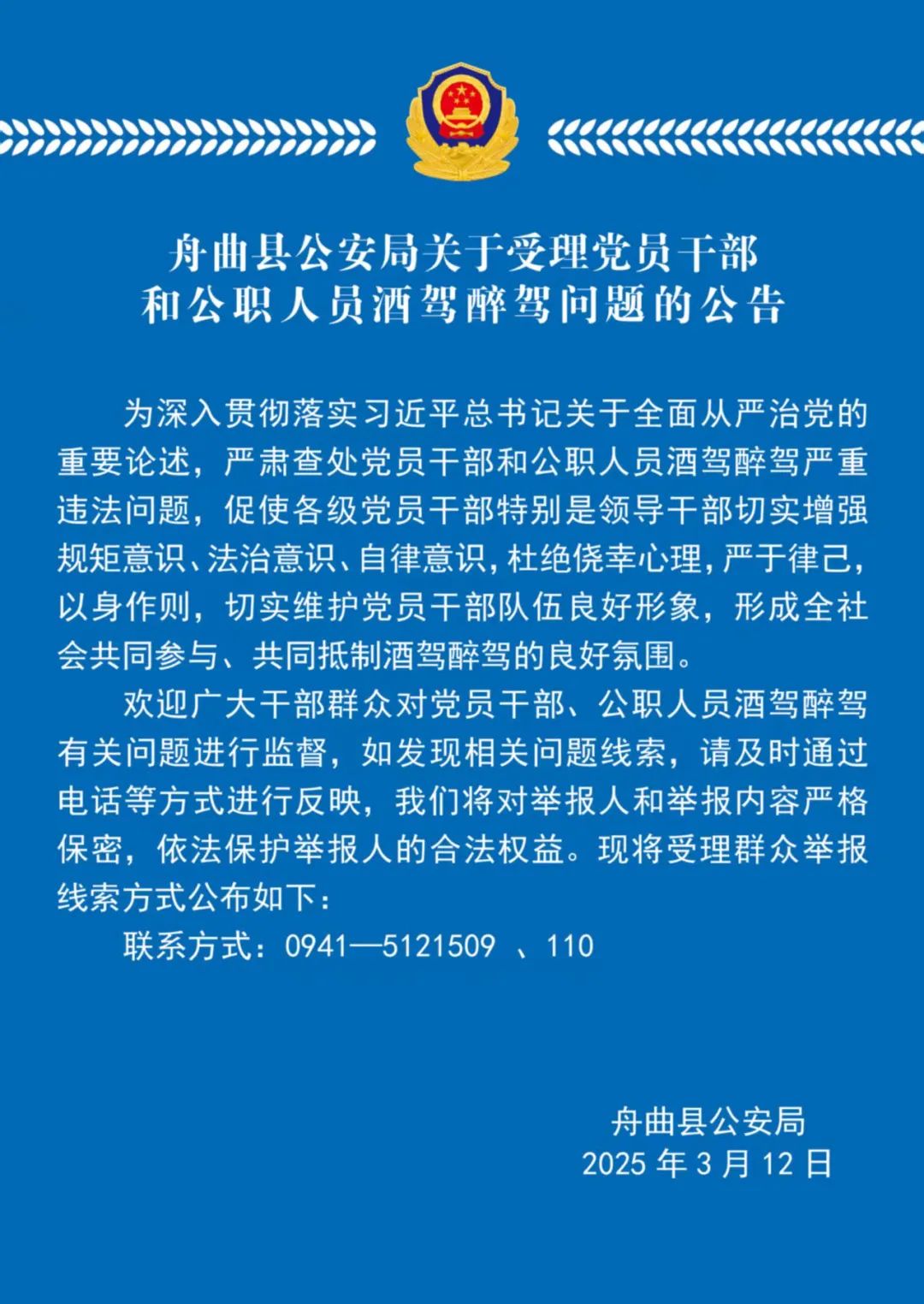 舟曲县公安局关于受理党员干部和公职人员酒驾醉驾问题的公告

为深入贯彻落实习近平总书记关于全面从严治党的重要论述，严肃查处党员干部和公职人员酒驾醉驾严重违法问题，促使各级党员干部特别是领导干部切实增强规矩意识、法治意识、自律意识，杜绝侥幸心理，严于律己，以身作则，切实维护党员干部队伍良好形象，形成全社会共同参与、共同抵制酒驾醉驾的良好氛围。

欢迎广大干部群众对党员干部、公职人员酒驾醉驾有关问题进行监督，如发现相关问题线索，请及时通过电话等方式进行反映，我们将对举报人和举报内容严格保密，依法保护举报人的合法权益。现将受理群众举报线索方式公布如下：

联系方式：0941—5121509 、110

舟曲县公安局
2025 年 3 月 12 日